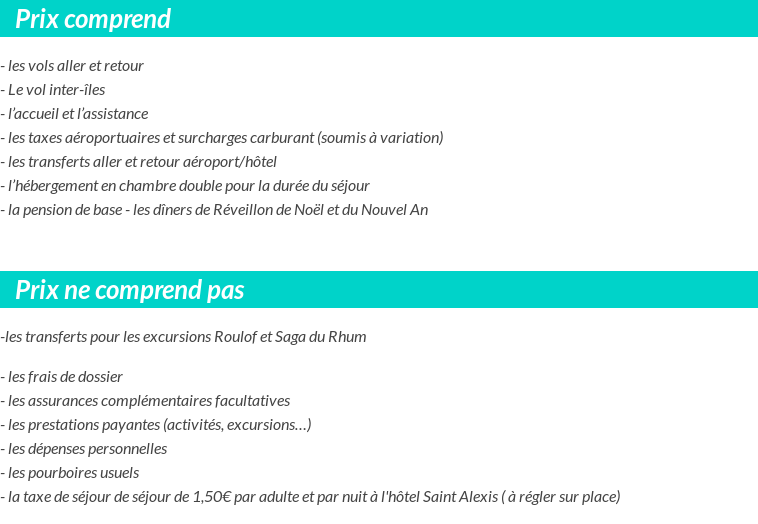 Prix comprend

- les vols aller et retour
- Le vol inter-îles
- l'accueil et l'assistance
- les taxes aéroportuaires et surcharges carburant (soumis à variation)
- les transferts aller et retour aéroport/hôtel
- l'hébergement en chambre double pour la durée du séjour
- la pension de base - les dîners de Réveillon de Noël et du Nouvel An

Prix ne comprend pas

-les transferts pour les excursions Roulof et Saga du Rhum

- les frais de dossier
- les assurances complémentaires facultatives
- les prestations payantes (activités, excursions…)
- les dépenses personnelles
- les pourboires usuels
- la taxe de séjour de séjour de 1,50€ par adulte et par nuit à l'hôtel Saint Alexis ( à régler sur place)